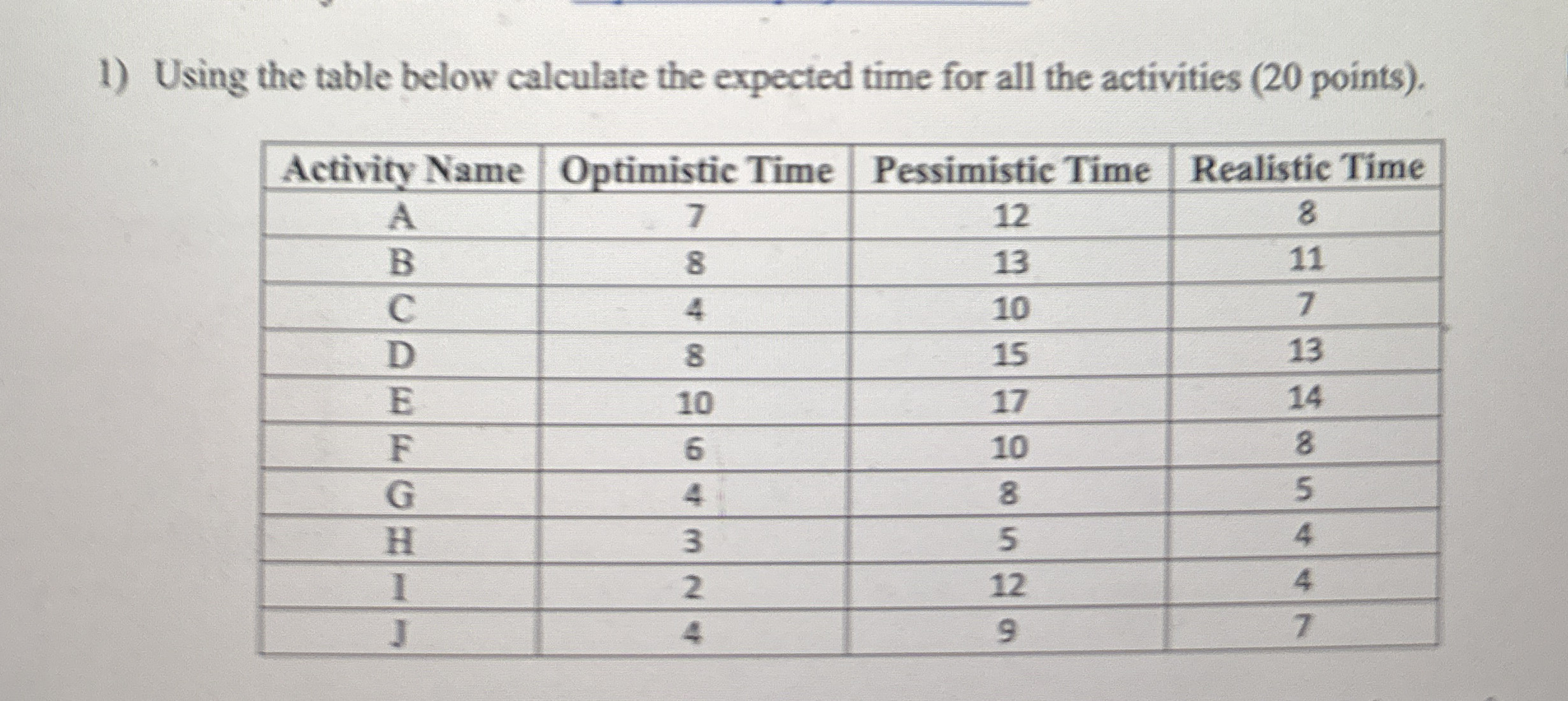 1) Using the table below calculate the expected time for all the activities (20 points).

| Activity Name | Optimistic Time | Pessimistic Time | Realistic Time |
|---|---|---|---|
| A | 7 | 12 | 8 |
| B | 8 | 13 | 11 |
| C | 4 | 10 | 7 |
| D | 8 | 15 | 13 |
| E | 10 | 17 | 14 |
| F | 6 | 10 | 8 |
| G | 4 | 8 | 5 |
| H | 3 | 5 | 4 |
| I | 2 | 12 | 4 |
| J | 4 | 9 | 7 |